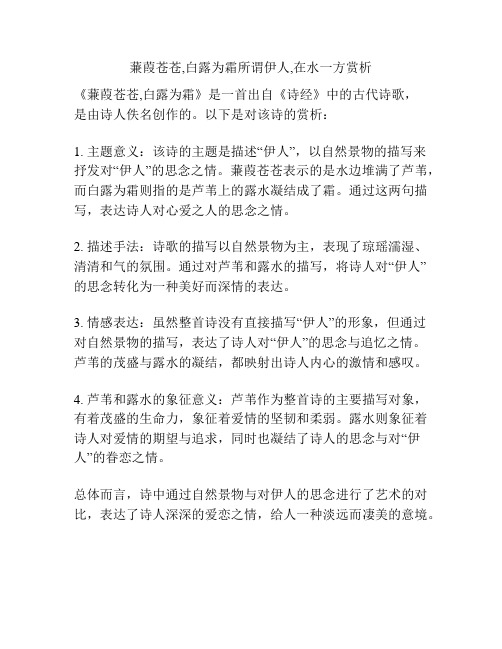 蒹葭苍苍,白露为霜所谓伊人,在水一方赏析

《蒹葭苍苍,白露为霜》是一首出自《诗经》中的古代诗歌，是由诗人佚名创作的。以下是对该诗的赏析：

1. 主题意义：该诗的主题是描述“伊人”，以自然景物的描写来抒发对“伊人”的思念之情。蒹葭苍苍表示的是水边堆满了芦苇，而白露为霜则指的是芦苇上的露水凝结成了霜。通过这两句描写，表达诗人对心爱之人的思念之情。

2. 描述手法：诗歌的描写以自然景物为主，表现了琼瑶濡湿、清清和气的氛围。通过对芦苇和露水的描写，将诗人对“伊人”的思念转化为一种美好而深情的表达。

3. 情感表达：虽然整首诗没有直接描写“伊人”的形象，但通过对自然景物的描写，表达了诗人对“伊人”的思念与追忆之情。芦苇的茂盛与露水的凝结，都映射出诗人内心的激情和感叹。

4. 芦苇和露水的象征意义：芦苇作为整首诗的主要描写对象，有着茂盛的生命力，象征着爱情的坚韧和柔弱。露水则象征着诗人对爱情的期望与追求，同时也凝结了诗人的思念与对“伊人”的眷恋之情。

总体而言，诗中通过自然景物与对伊人的思念进行了艺术的对比，表达了诗人深深的爱恋之情，给人一种淡远而凄美的意境。